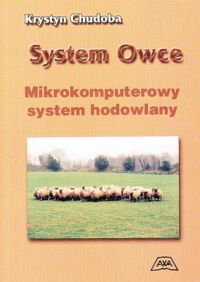 Krystyn Chudoba

System Owce

Mikrokomputerowy system hodowlany

AXA